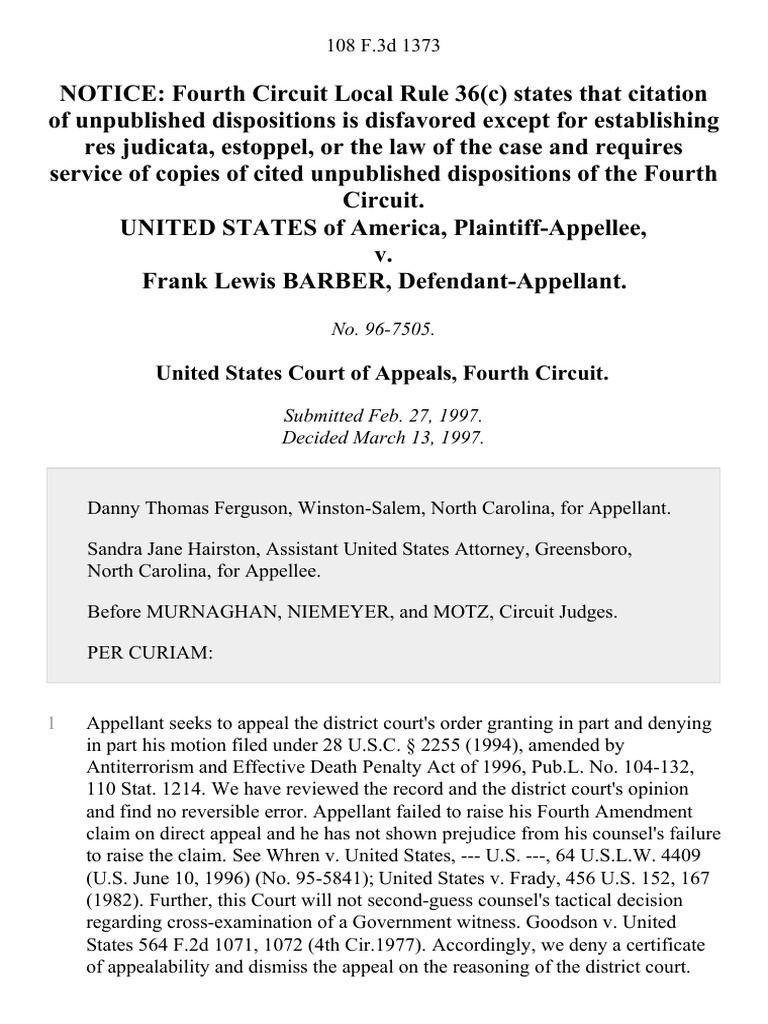 108 F.3d 1373

NOTICE: Fourth Circuit Local Rule 36(c) states that citation of unpublished dispositions is disfavored except for establishing res judicata, estoppel, or the law of the case and requires service of copies of cited unpublished dispositions of the Fourth Circuit.
UNITED STATES of America, Plaintiff-Appellee,
v.
Frank Lewis BARBER, Defendant-Appellant.

No. 96-7505.

United States Court of Appeals, Fourth Circuit.

Submitted Feb. 27, 1997.
Decided March 13, 1997.

Danny Thomas Ferguson, Winston-Salem, North Carolina, for Appellant.

Sandra Jane Hairston, Assistant United States Attorney, Greensboro, North Carolina, for Appellee.

Before MURNAGHAN, NIEMEYER, and MOTZ, Circuit Judges.

PER CURIAM:

1 Appellant seeks to appeal the district court's order granting in part and denying in part his motion filed under 28 U.S.C. § 2255 (1994), amended by Antiterrorism and Effective Death Penalty Act of 1996, Pub.L. No. 104-132, 110 Stat. 1214. We have reviewed the record and the district court's opinion and find no reversible error. Appellant failed to raise his Fourth Amendment claim on direct appeal and he has not shown prejudice from his counsel's failure to raise the claim. See Whren v. United States, --- U.S. ---, 64 U.S.L.W. 4409 (U.S. June 10, 1996) (No. 95-5841); United States v. Frady, 456 U.S. 152, 167 (1982). Further, this Court will not second-guess counsel's tactical decision regarding cross-examination of a Government witness. Goodson v. United States 564 F.2d 1071, 1072 (4th Cir.1977). Accordingly, we deny a certificate of appealability and dismiss the appeal on the reasoning of the district court.